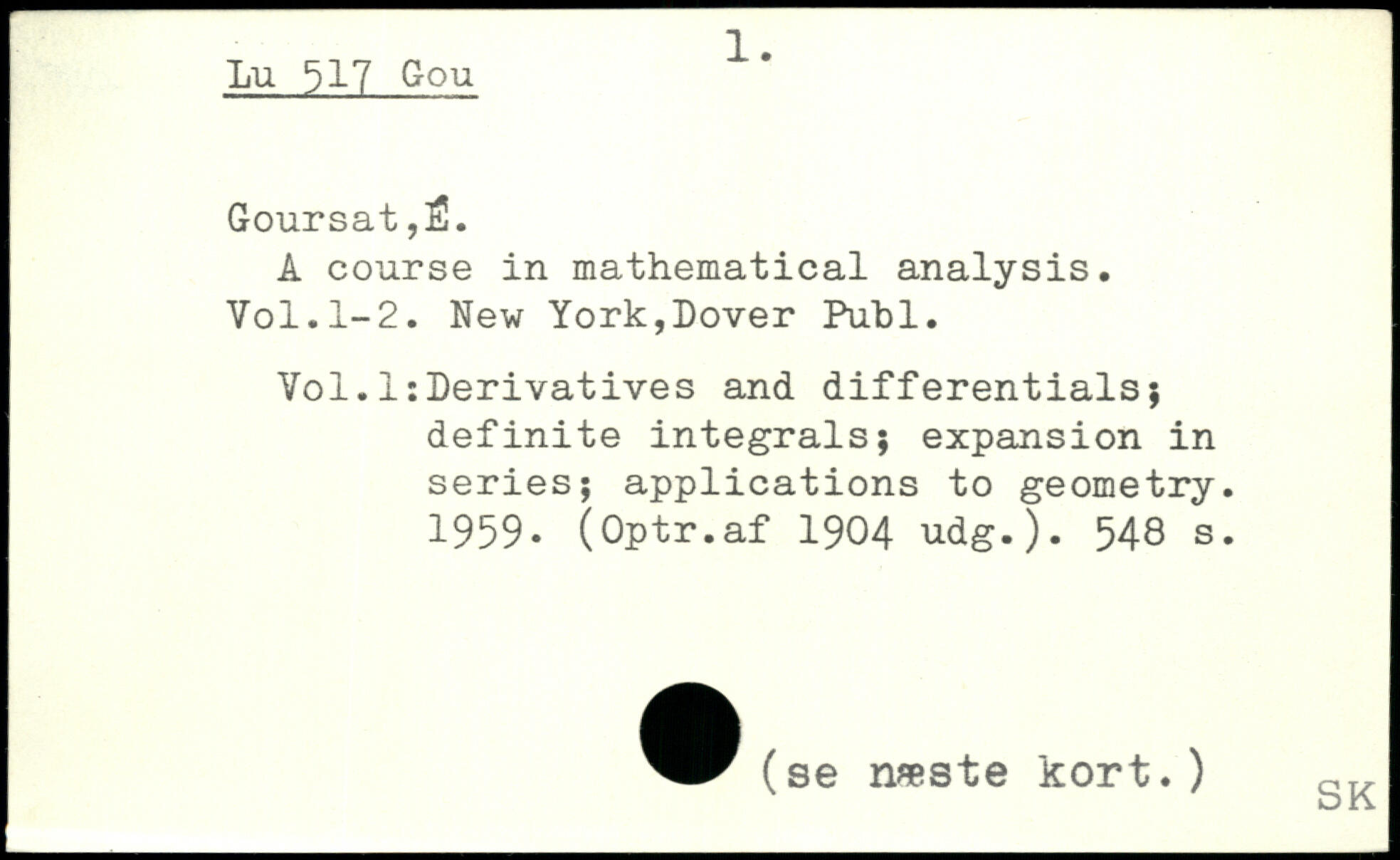 Lu 517 Gou

1.

Goursat,É.
A course in mathematical analysis.
Vol.1-2. New York,Dover Publ.

Vol.1:Derivatives and differentials; definite integrals; expansion in series; applications to geometry. 1959. (Optr.af 1904 udg.). 548 s.

(se næste kort.)

SK